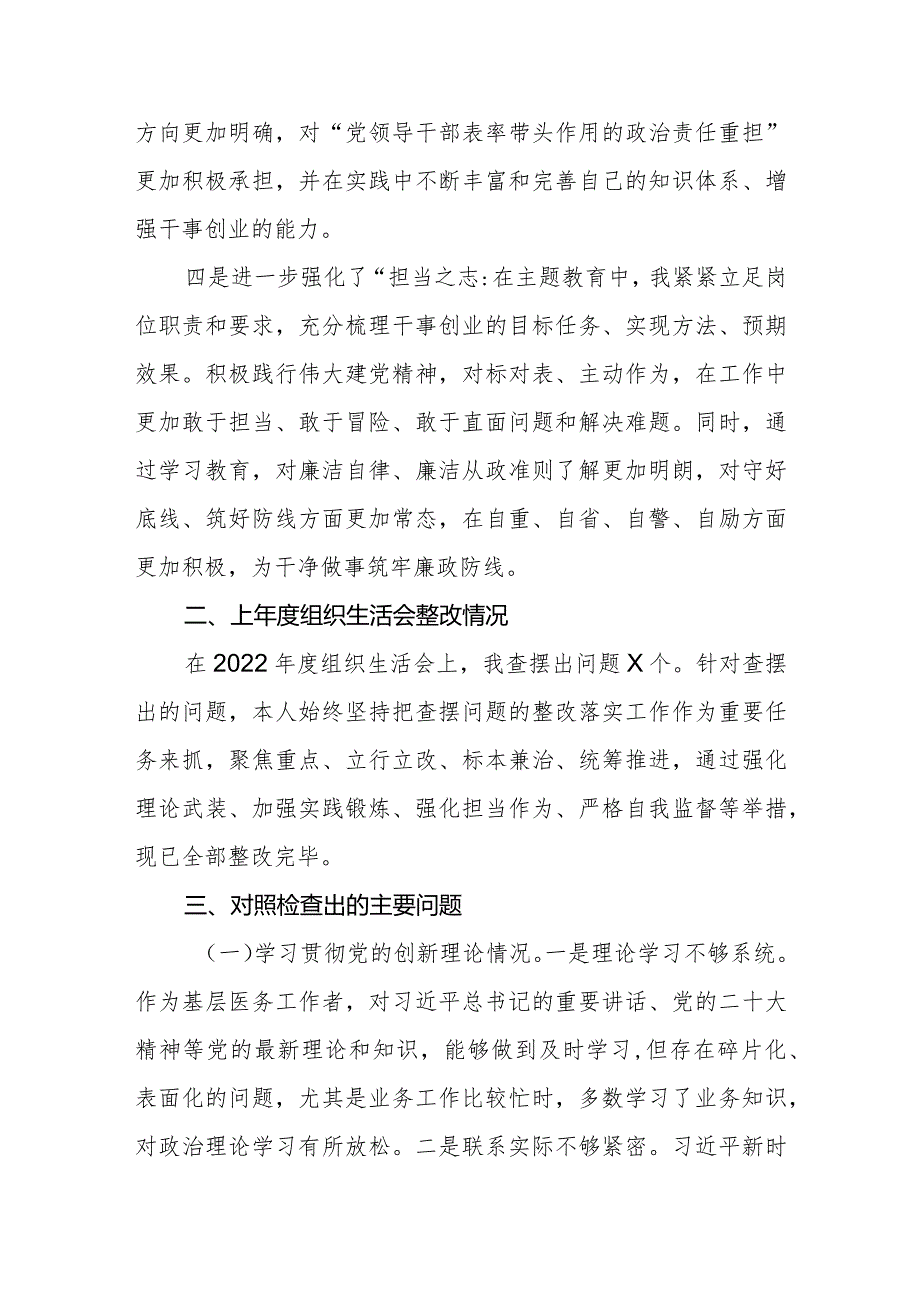 方向更加明确，对“党领导干部表率带头作用的政治责任重担”更加积极承担，并在实践中不断丰富和完善自己的知识体系、增强干事创业的能力。

四是进一步强化了“担当之志:在主题教育中，我紧紧立足岗位职责和要求，充分梳理干事创业的目标任务、实现方法、预期效果。积极践行伟大建党精神，对标对表、主动作为，在工作中更加敢于担当、敢于冒险、敢于直面问题和解决难题。同时，通过学习教育，对廉洁自律、廉洁从政准则了解更加明朗，对守好底线、筑好防线方面更加常态，在自重、自省、自警、自励方面更加积极，为干净做事筑牢廉政防线。

二、上年度组织生活会整改情况

在2022年度组织生活会上，我查摆出问题X个。针对查摆出的问题，本人始终坚持把查摆问题的整改落实工作作为重要任务来抓，聚焦重点、立行立改、标本兼治、统筹推进，通过强化理论武装、加强实践锻炼、强化担当作为、严格自我监督等举措，现已全部整改完毕。

三、对照检查出的主要问题

（一)学习贯彻党的创新理论情况。一是理论学习不够系统。作为基层医务工作者，对习近平总书记的重要讲话、党的二十大精神等党的最新理论和知识，能够做到及时学习，但存在碎片化、表面化的问题，尤其是业务工作比较忙时，多数学习了业务知识，对政治理论学习有所放松。二是联系实际不够紧密。习近平新时